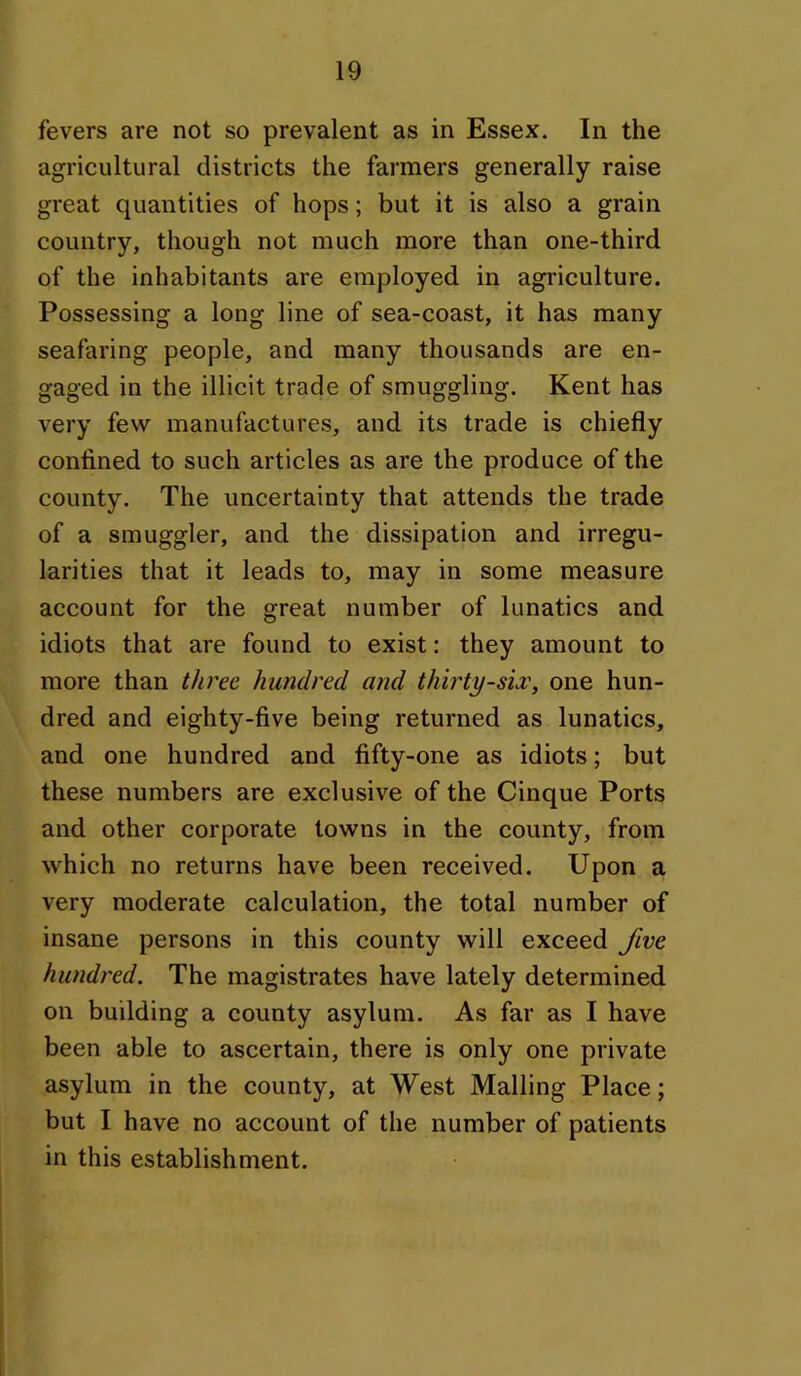 19

fevers are not so prevalent as in Essex. In the agricultural districts the farmers generally raise great quantities of hops; but it is also a grain country, though not much more than one-third of the inhabitants are employed in agriculture. Possessing a long line of sea-coast, it has many seafaring people, and many thousands are engaged in the illicit trade of smuggling. Kent has very few manufactures, and its trade is chiefly confined to such articles as are the produce of the county. The uncertainty that attends the trade of a smuggler, and the dissipation and irregularities that it leads to, may in some measure account for the great number of lunatics and idiots that are found to exist: they amount to more than three hundred and thirty-six, one hundred and eighty-five being returned as lunatics, and one hundred and fifty-one as idiots; but these numbers are exclusive of the Cinque Ports and other corporate towns in the county, from which no returns have been received. Upon a very moderate calculation, the total number of insane persons in this county will exceed five hundred. The magistrates have lately determined on building a county asylum. As far as I have been able to ascertain, there is only one private asylum in the county, at West Malling Place; but I have no account of the number of patients in this establishment.